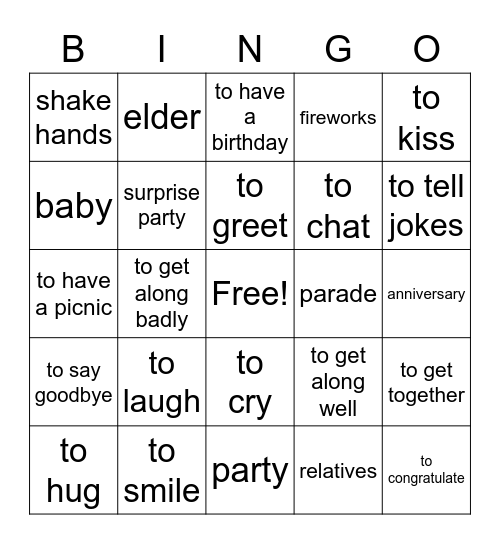 | B | I | N | G | O |
|---|---|---|---|---|
| shake hands | elder | to have a birthday | fireworks | to kiss |
| baby | surprise party | to greet | to chat | to tell jokes |
| to have a picnic | to get along badly | Free! | parade | anniversary |
| to say goodbye | to laugh | to cry | to get along well | to get together |
| to hug | to smile | party | relatives | to congratulate |